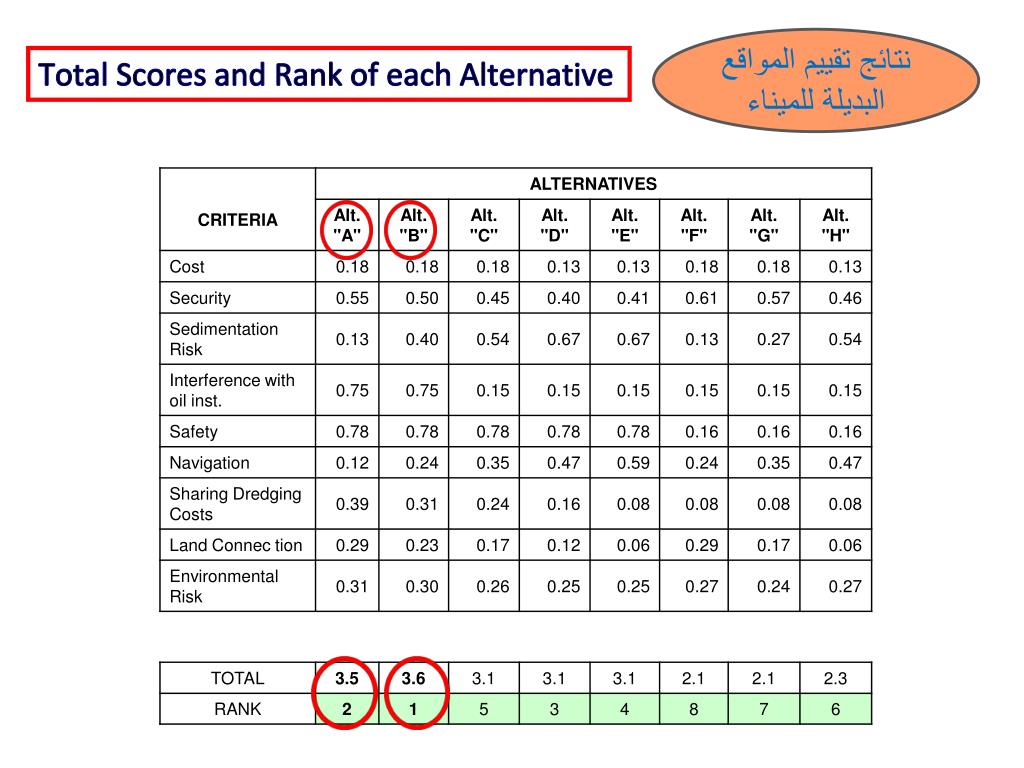 Total Scores and Rank of each Alternative

نتائج تقييم المواقع البديلة للميناء

| CRITERIA | ALTERNATIVES | | | | | | | |
|---|---|---|---|---|---|---|---|---|
| | Alt. "A" | Alt. "B" | Alt. "C" | Alt. "D" | Alt. "E" | Alt. "F" | Alt. "G" | Alt. "H" |
| Cost | 0.18 | 0.18 | 0.18 | 0.13 | 0.13 | 0.18 | 0.18 | 0.13 |
| Security | 0.55 | 0.50 | 0.45 | 0.40 | 0.41 | 0.61 | 0.57 | 0.46 |
| Sedimentation Risk | 0.13 | 0.40 | 0.54 | 0.67 | 0.67 | 0.13 | 0.27 | 0.54 |
| Interference with oil inst. | 0.75 | 0.75 | 0.15 | 0.15 | 0.15 | 0.15 | 0.15 | 0.15 |
| Safety | 0.78 | 0.78 | 0.78 | 0.78 | 0.78 | 0.16 | 0.16 | 0.16 |
| Navigation | 0.12 | 0.24 | 0.35 | 0.47 | 0.59 | 0.24 | 0.35 | 0.47 |
| Sharing Dredging Costs | 0.39 | 0.31 | 0.24 | 0.16 | 0.08 | 0.08 | 0.08 | 0.08 |
| Land Connec tion | 0.29 | 0.23 | 0.17 | 0.12 | 0.06 | 0.29 | 0.17 | 0.06 |
| Environmental Risk | 0.31 | 0.30 | 0.26 | 0.25 | 0.25 | 0.27 | 0.24 | 0.27 |

| TOTAL | 3.5 | 3.6 | 3.1 | 3.1 | 3.1 | 2.1 | 2.1 | 2.3 |
|---|---|---|---|---|---|---|---|---|
| RANK | 2 | 1 | 5 | 3 | 4 | 8 | 7 | 6 |